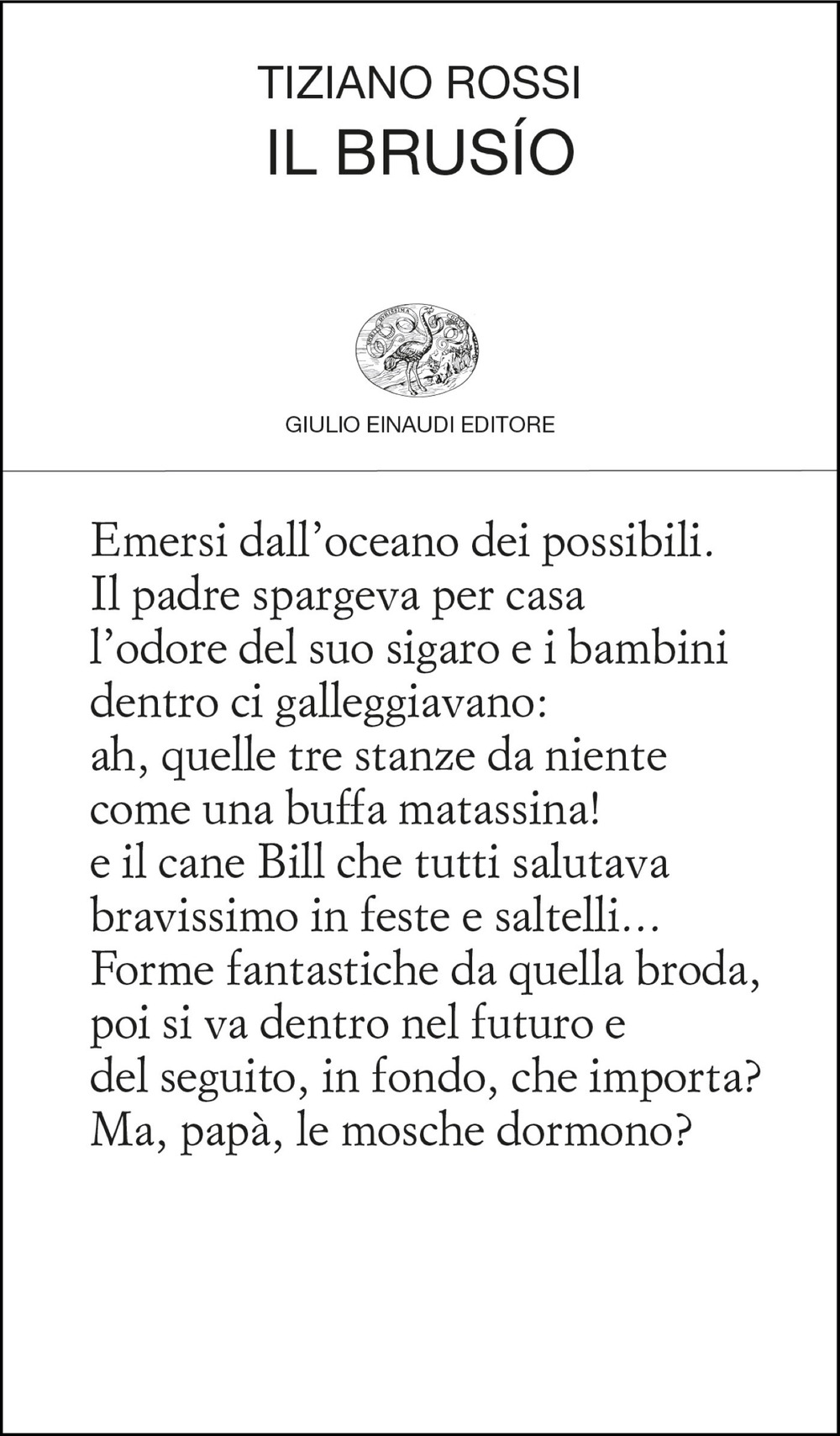 TIZIANO ROSSI
IL BRUSÍO

GIULIO EINAUDI EDITORE

Emersi dall'oceano dei possibili.
Il padre spargeva per casa
l'odore del suo sigaro e i bambini
dentro ci galleggiavano:
ah, quelle tre stanze da niente
come una buffa matassina!
e il cane Bill che tutti salutava
bravissimo in feste e saltelli...
Forme fantastiche da quella broda,
poi si va dentro nel futuro e
del seguito, in fondo, che importa?
Ma, papà, le mosche dormono?